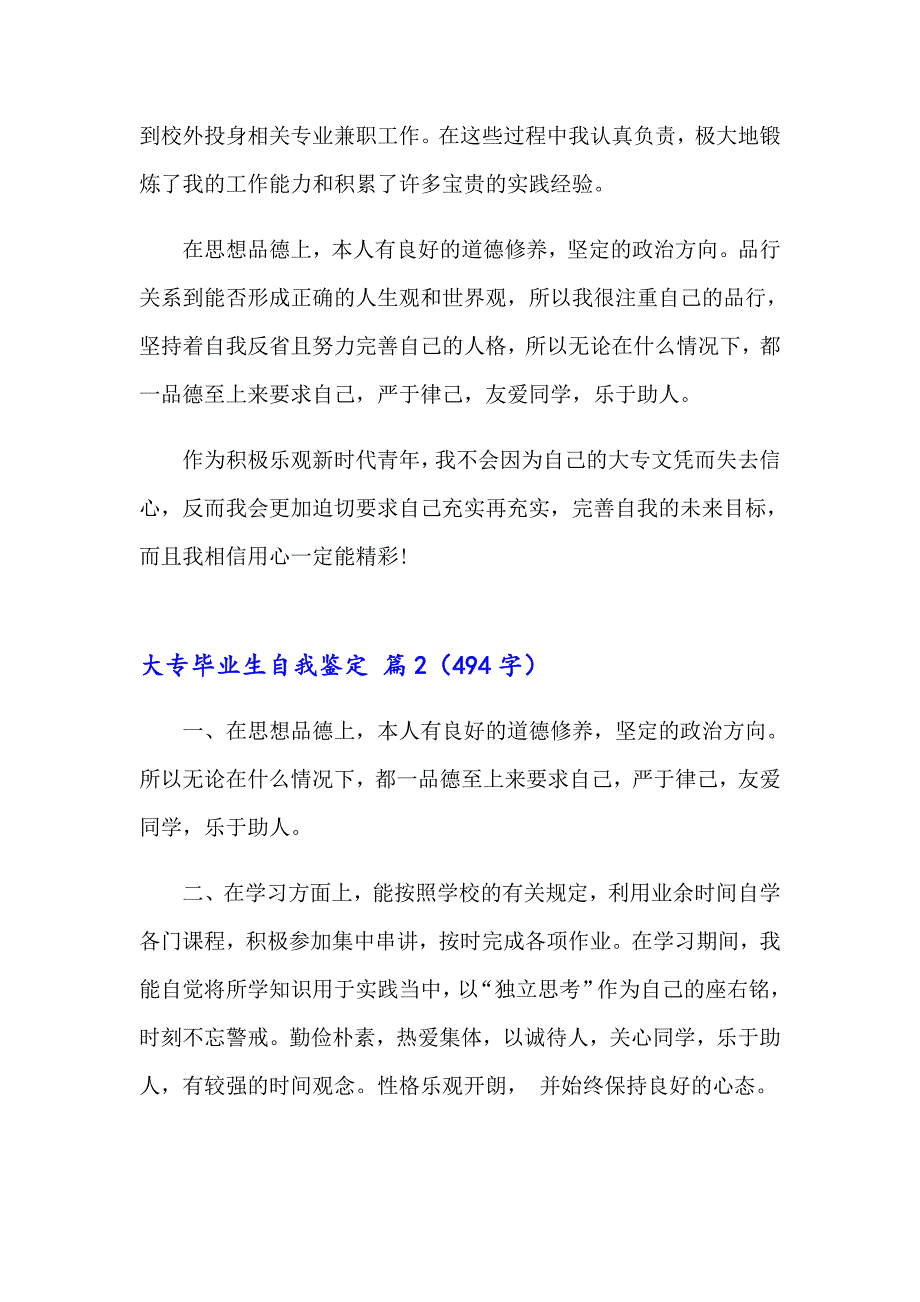 到校外投身相关专业兼职工作。在这些过程中我认真负责，极大地锻炼了我的工作能力和积累了许多宝贵的实践经验。

在思想品德上，本人有良好的道德修养，坚定的政治方向。品行关系到能否形成正确的人生观和世界观，所以我很注重自己的品行，坚持着自我反省且努力完善自己的人格，所以无论在什么情况下，都一品德至上来要求自己，严于律己，友爱同学，乐于助人。

作为积极乐观新时代青年，我不会因为自己的大专文凭而失去信心，反而我会更加迫切要求自己充实再充实，完善自我的未来目标，而且我相信用心一定能精彩!

大专毕业生自我鉴定 篇2（494字）

一、在思想品德上，本人有良好的道德修养，坚定的政治方向。所以无论在什么情况下，都一品德至上来要求自己，严于律己，友爱同学，乐于助人。

二、在学习方面上，能按照学校的有关规定，利用业余时间自学各门课程，积极参加集中串讲，按时完成各项作业。在学习期间，我能自觉将所学知识用于实践当中，以“独立思考”作为自己的座右铭，时刻不忘警戒。勤俭朴素，热爱集体，以诚待人，关心同学，乐于助人，有较强的时间观念。性格乐观开朗， 并始终保持良好的心态。